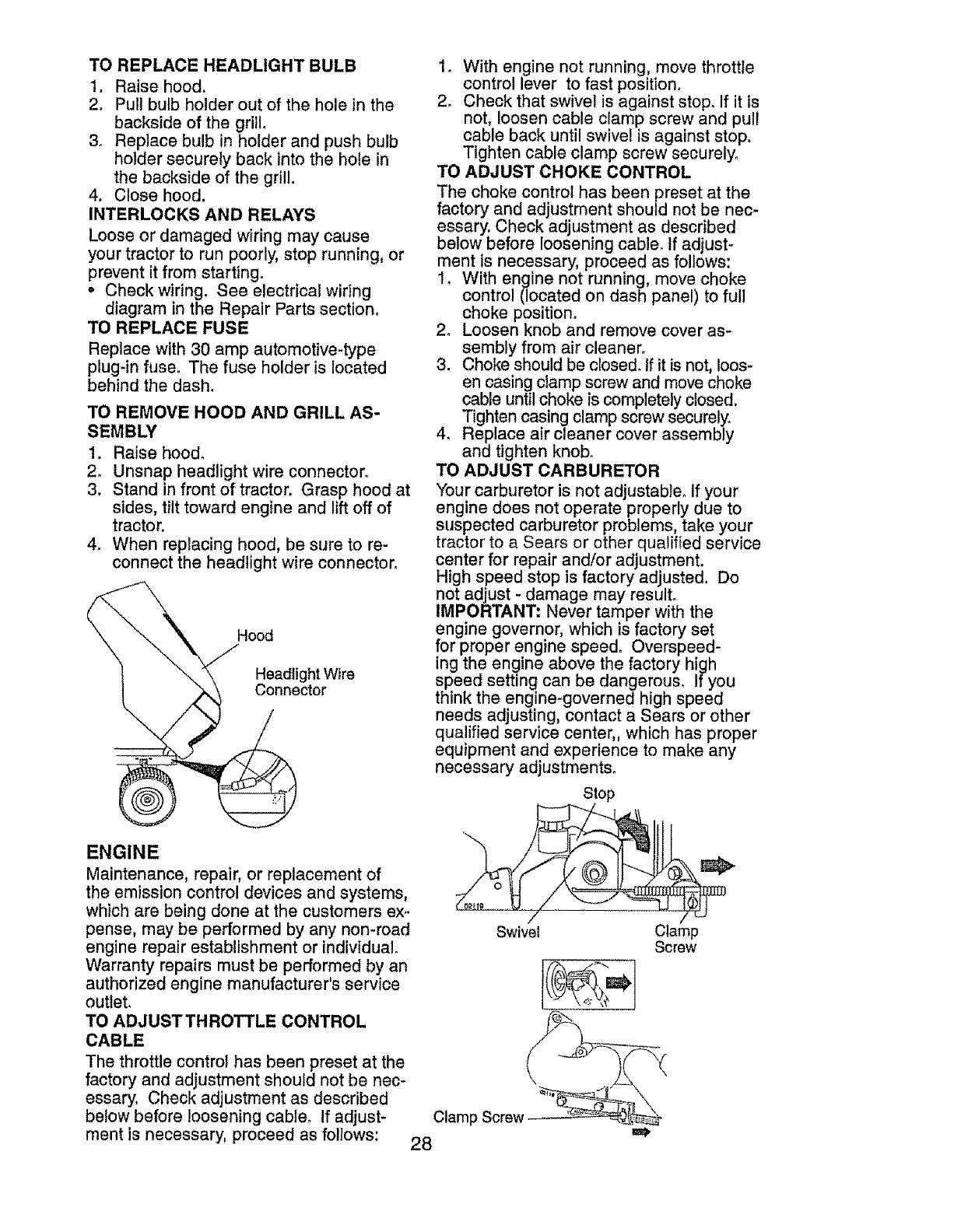 TO REPLACE HEADLIGHT BULB
1. Raise hood.
2. Pull bulb holder out of the hole in the backside of the grill.
3. Replace bulb in holder and push bulb holder securely back into the hole in the backside of the grill.
4. Close hood.

INTERLOCKS AND RELAYS
Loose or damaged wiring may cause your tractor to run poorly, stop running, or prevent it from starting.
• Check wiring. See electrical wiring diagram in the Repair Parts section.

TO REPLACE FUSE
Replace with 30 amp automotive-type plug-in fuse. The fuse holder is located behind the dash.

TO REMOVE HOOD AND GRILL ASSEMBLY
1. Raise hood.
2. Unsnap headlight wire connector.
3. Stand in front of tractor. Grasp hood at sides, tilt toward engine and lift off of tractor.
4. When replacing hood, be sure to reconnect the headlight wire connector.

Hood
Headlight Wire Connector

ENGINE
Maintenance, repair, or replacement of the emission control devices and systems, which are being done at the customers expense, may be performed by any non-road engine repair establishment or individual. Warranty repairs must be performed by an authorized engine manufacturer's service outlet.

TO ADJUST THROTTLE CONTROL CABLE
The throttle control has been preset at the factory and adjustment should not be necessary. Check adjustment as described below before loosening cable. If adjustment is necessary, proceed as follows:

1. With engine not running, move throttle control lever to fast position.
2. Check that swivel is against stop. If it is not, loosen cable clamp screw and pull cable back until swivel is against stop. Tighten cable clamp screw securely.

TO ADJUST CHOKE CONTROL
The choke control has been preset at the factory and adjustment should not be necessary. Check adjustment as described below before loosening cable. If adjustment is necessary, proceed as follows:
1. With engine not running, move choke control (located on dash panel) to full choke position.
2. Loosen knob and remove cover assembly from air cleaner.
3. Choke should be closed. If it is not, loosen casing clamp screw and move choke cable until choke is completely closed. Tighten casing clamp screw securely.
4. Replace air cleaner cover assembly and tighten knob.

TO ADJUST CARBURETOR
Your carburetor is not adjustable. If your engine does not operate properly due to suspected carburetor problems, take your tractor to a Sears or other qualified service center for repair and/or adjustment.
High speed stop is factory adjusted. Do not adjust - damage may result.
IMPORTANT: Never tamper with the engine governor, which is factory set for proper engine speed. Overspeeding the engine above the factory high speed setting can be dangerous. If you think the engine-governed high speed needs adjusting, contact a Sears or other qualified service center,, which has proper equipment and experience to make any necessary adjustments.

Stop
Swivel
Clamp Screw
Clamp Screw

28